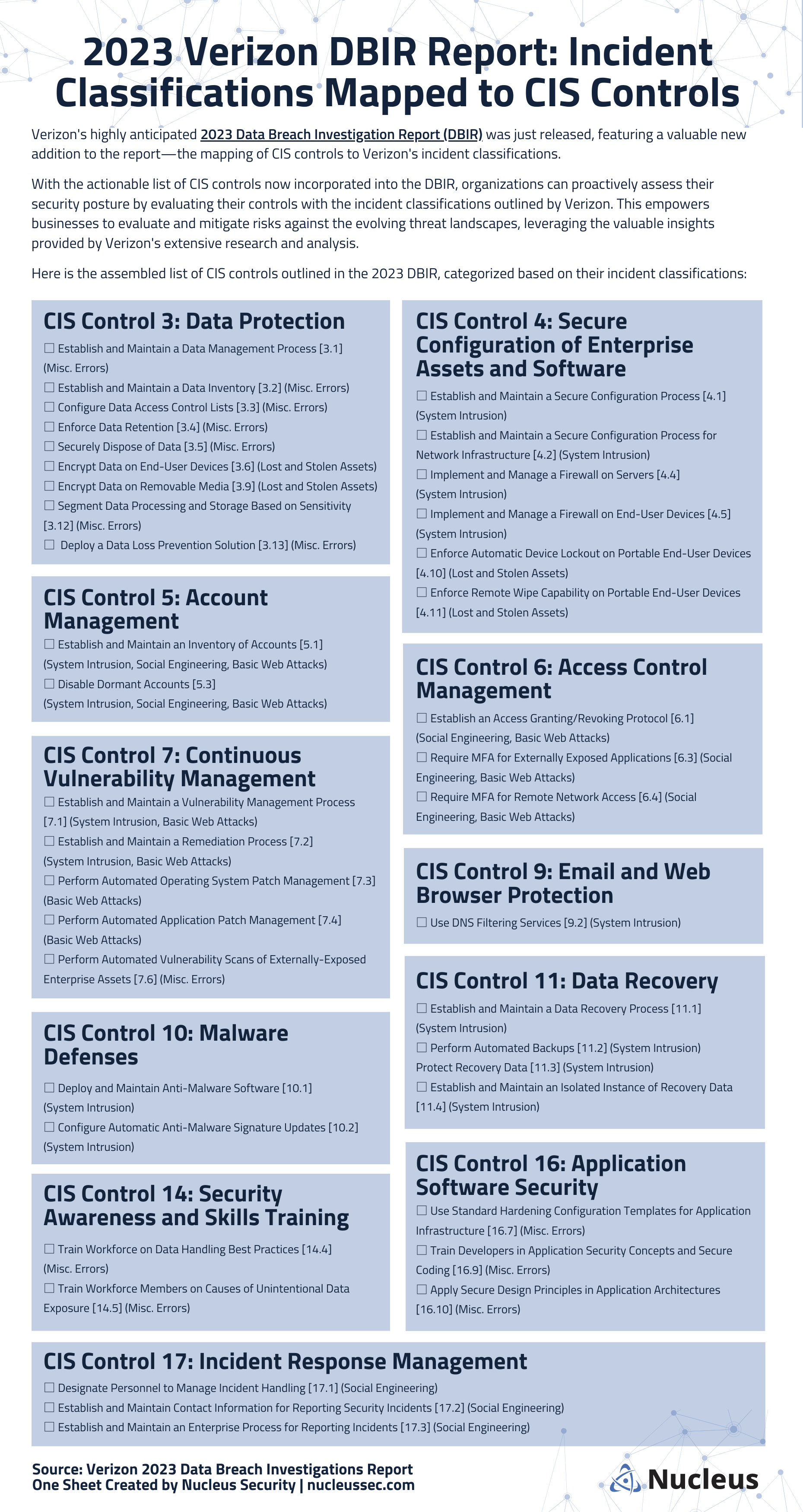 2023 Verizon DBIR Report: Incident Classifications Mapped to CIS Controls

Verizon's highly anticipated 2023 Data Breach Investigation Report (DBIR) was just released, featuring a valuable new addition to the report—the mapping of CIS controls to Verizon's incident classifications.

With the actionable list of CIS controls now incorporated into the DBIR, organizations can proactively assess their security posture by evaluating their controls with the incident classifications outlined by Verizon. This empowers businesses to evaluate and mitigate risks against the evolving threat landscapes, leveraging the valuable insights provided by Verizon's extensive research and analysis.

Here is the assembled list of CIS controls outlined in the 2023 DBIR, categorized based on their incident classifications:

CIS Control 3: Data Protection
☐ Establish and Maintain a Data Management Process [3.1] (Misc. Errors)
☐ Establish and Maintain a Data Inventory [3.2] (Misc. Errors)
☐ Configure Data Access Control Lists [3.3] (Misc. Errors)
☐ Enforce Data Retention [3.4] (Misc. Errors)
☐ Securely Dispose of Data [3.5] (Misc. Errors)
☐ Encrypt Data on End-User Devices [3.6] (Lost and Stolen Assets)
☐ Encrypt Data on Removable Media [3.9] (Lost and Stolen Assets)
☐ Segment Data Processing and Storage Based on Sensitivity [3.12] (Misc. Errors)
☐ Deploy a Data Loss Prevention Solution [3.13] (Misc. Errors)

CIS Control 5: Account Management
☐ Establish and Maintain an Inventory of Accounts [5.1] (System Intrusion, Social Engineering, Basic Web Attacks)
☐ Disable Dormant Accounts [5.3] (System Intrusion, Social Engineering, Basic Web Attacks)

CIS Control 7: Continuous Vulnerability Management
☐ Establish and Maintain a Vulnerability Management Process [7.1] (System Intrusion, Basic Web Attacks)
☐ Establish and Maintain a Remediation Process [7.2] (System Intrusion, Basic Web Attacks)
☐ Perform Automated Operating System Patch Management [7.3] (Basic Web Attacks)
☐ Perform Automated Application Patch Management [7.4] (Basic Web Attacks)
☐ Perform Automated Vulnerability Scans of Externally-Exposed Enterprise Assets [7.6] (Misc. Errors)

CIS Control 10: Malware Defenses
☐ Deploy and Maintain Anti-Malware Software [10.1] (System Intrusion)
☐ Configure Automatic Anti-Malware Signature Updates [10.2] (System Intrusion)

CIS Control 14: Security Awareness and Skills Training
☐ Train Workforce on Data Handling Best Practices [14.4] (Misc. Errors)
☐ Train Workforce Members on Causes of Unintentional Data Exposure [14.5] (Misc. Errors)

CIS Control 4: Secure Configuration of Enterprise Assets and Software
☐ Establish and Maintain a Secure Configuration Process [4.1] (System Intrusion)
☐ Establish and Maintain a Secure Configuration Process for Network Infrastructure [4.2] (System Intrusion)
☐ Implement and Manage a Firewall on Servers [4.4] (System Intrusion)
☐ Implement and Manage a Firewall on End-User Devices [4.5] (System Intrusion)
☐ Enforce Automatic Device Lockout on Portable End-User Devices [4.10] (Lost and Stolen Assets)
☐ Enforce Remote Wipe Capability on Portable End-User Devices [4.11] (Lost and Stolen Assets)

CIS Control 6: Access Control Management
☐ Establish an Access Granting/Revoking Protocol [6.1] (Social Engineering, Basic Web Attacks)
☐ Require MFA for Externally Exposed Applications [6.3] (Social Engineering, Basic Web Attacks)
☐ Require MFA for Remote Network Access [6.4] (Social Engineering, Basic Web Attacks)

CIS Control 9: Email and Web Browser Protection
☐ Use DNS Filtering Services [9.2] (System Intrusion)

CIS Control 11: Data Recovery
☐ Establish and Maintain a Data Recovery Process [11.1] (System Intrusion)
☐ Perform Automated Backups [11.2] (System Intrusion)
Protect Recovery Data [11.3] (System Intrusion)
☐ Establish and Maintain an Isolated Instance of Recovery Data [11.4] (System Intrusion)

CIS Control 16: Application Software Security
☐ Use Standard Hardening Configuration Templates for Application Infrastructure [16.7] (Misc. Errors)
☐ Train Developers in Application Security Concepts and Secure Coding [16.9] (Misc. Errors)
☐ Apply Secure Design Principles in Application Architectures [16.10] (Misc. Errors)

CIS Control 17: Incident Response Management
☐ Designate Personnel to Manage Incident Handling [17.1] (Social Engineering)
☐ Establish and Maintain Contact Information for Reporting Security Incidents [17.2] (Social Engineering)
☐ Establish and Maintain an Enterprise Process for Reporting Incidents [17.3] (Social Engineering)

Source: Verizon 2023 Data Breach Investigations Report
One Sheet Created by Nucleus Security | nucleussec.com

Nucleus